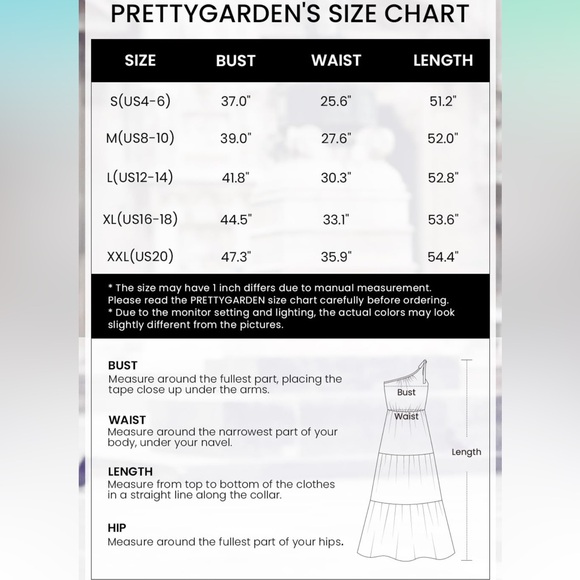 PRETTYGARDEN'S SIZE CHART

| SIZE | BUST | WAIST | LENGTH |
|---|---|---|---|
| S(US4-6) | 37.0" | 25.6" | 51.2" |
| M(US8-10) | 39.0" | 27.6" | 52.0" |
| L(US12-14) | 41.8" | 30.3" | 52.8" |
| XL(US16-18) | 44.5" | 33.1" | 53.6" |
| XXL(US20) | 47.3" | 35.9" | 54.4" |

* The size may have 1 inch differs due to manual measurement. Please read the PRETTYGARDEN size chart carefully before ordering.
* Due to the monitor setting and lighting, the actual colors may look slightly different from the pictures.

BUST
Measure around the fullest part, placing the tape close up under the arms.

WAIST
Measure around the narrowest part of your body, under your navel.

LENGTH
Measure from top to bottom of the clothes in a straight line along the collar.

HIP
Measure around the fullest part of your hips.

Bust
Waist
Length